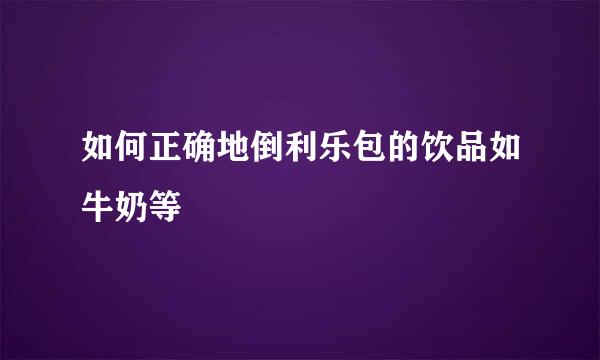 如何正确地倒利乐包的饮品如牛奶等